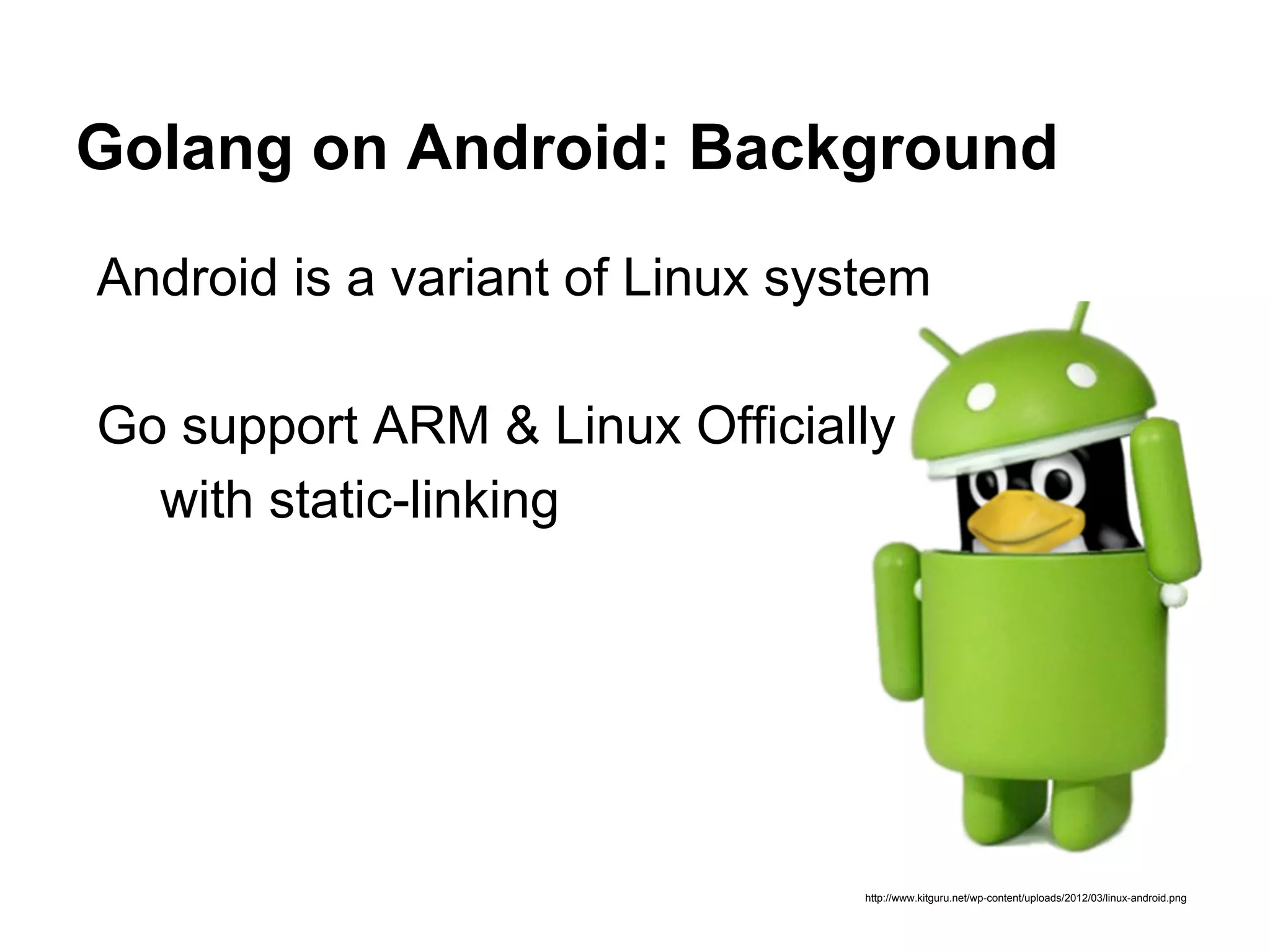 Golang on Android: Background

Android is a variant of Linux system

Go support ARM & Linux Officially
with static-linking

http://www.kitguru.net/wp-content/uploads/2012/03/linux-android.png